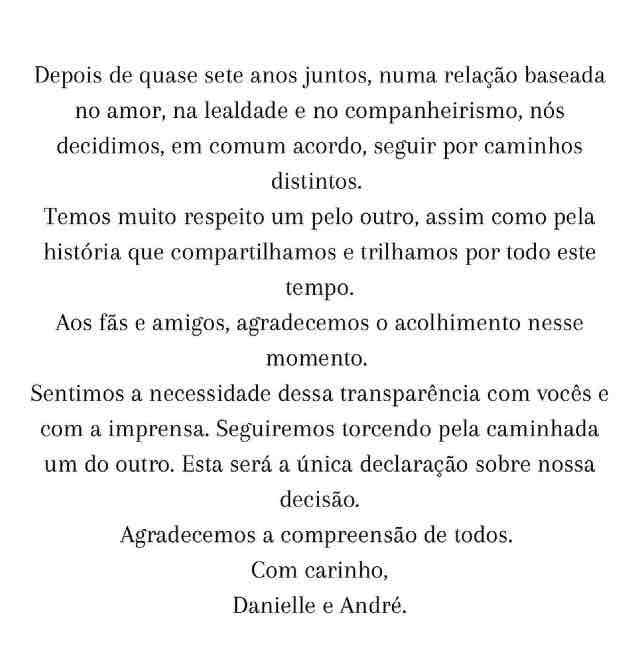 Depois de quase sete anos juntos, numa relação baseada no amor, na lealdade e no companheirismo, nós decidimos, em comum acordo, seguir por caminhos distintos.
Temos muito respeito um pelo outro, assim como pela história que compartilhamos e trilhamos por todo este tempo.
Aos fãs e amigos, agradecemos o acolhimento nesse momento.
Sentimos a necessidade dessa transparência com vocês e com a imprensa. Seguiremos torcendo pela caminhada um do outro. Esta será a única declaração sobre nossa decisão.
Agradecemos a compreensão de todos.
Com carinho,
Danielle e André.